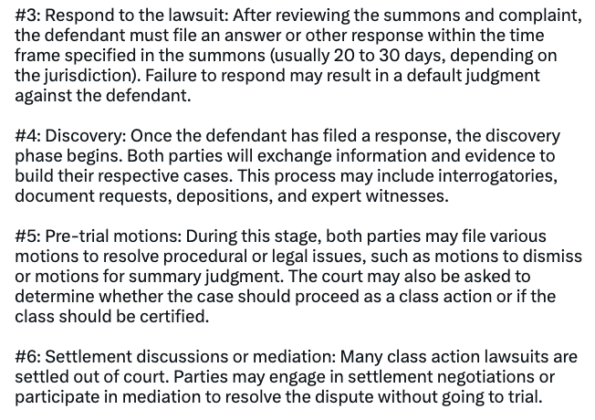 #3: Respond to the lawsuit: After reviewing the summons and complaint, the defendant must file an answer or other response within the time frame specified in the summons (usually 20 to 30 days, depending on the jurisdiction). Failure to respond may result in a default judgment against the defendant.

#4: Discovery: Once the defendant has filed a response, the discovery phase begins. Both parties will exchange information and evidence to build their respective cases. This process may include interrogatories, document requests, depositions, and expert witnesses.

#5: Pre-trial motions: During this stage, both parties may file various motions to resolve procedural or legal issues, such as motions to dismiss or motions for summary judgment. The court may also be asked to determine whether the case should proceed as a class action or if the class should be certified.

#6: Settlement discussions or mediation: Many class action lawsuits are settled out of court. Parties may engage in settlement negotiations or participate in mediation to resolve the dispute without going to trial.